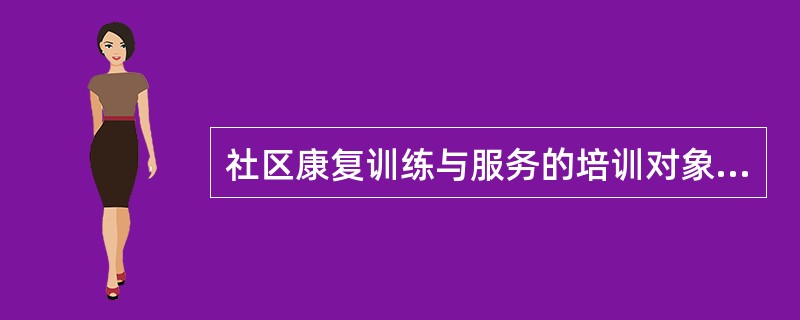 社区康复训练与服务的培训对象...